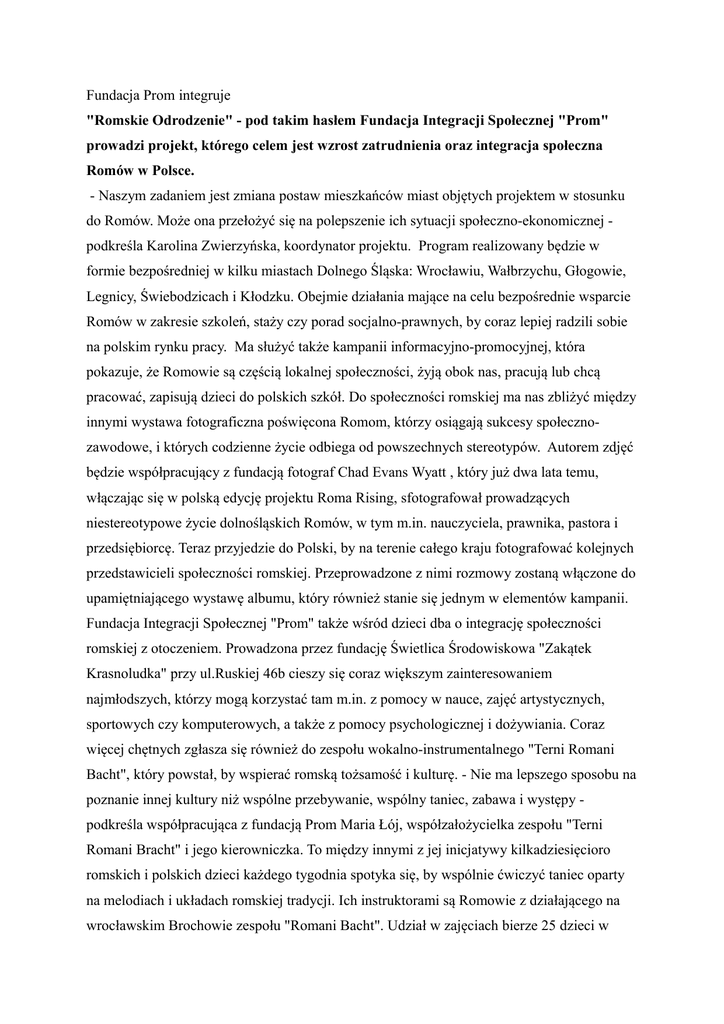 Fundacja Prom integruje

"Romskie Odrodzenie" - pod takim hasłem Fundacja Integracji Społecznej "Prom" prowadzi projekt, którego celem jest wzrost zatrudnienia oraz integracja społeczna Romów w Polsce.

- Naszym zadaniem jest zmiana postaw mieszkańców miast objętych projektem w stosunku do Romów. Może ona przełożyć się na polepszenie ich sytuacji społeczno-ekonomicznej - podkreśla Karolina Zwierzyńska, koordynator projektu. Program realizowany będzie w formie bezpośredniej w kilku miastach Dolnego Śląska: Wrocławiu, Wałbrzychu, Głogowie, Legnicy, Świebodzicach i Kłodzku. Obejmie działania mające na celu bezpośrednie wsparcie Romów w zakresie szkoleń, staży czy porad socjalno-prawnych, by coraz lepiej radzili sobie na polskim rynku pracy. Ma służyć także kampanii informacyjno-promocyjnej, która pokazuje, że Romowie są częścią lokalnej społeczności, żyją obok nas, pracują lub chcą pracować, zapisują dzieci do polskich szkół. Do społeczności romskiej ma nas zbliżyć między innymi wystawa fotograficzna poświęcona Romom, którzy osiągają sukcesy społeczno-zawodowe, i których codzienne życie odbiega od powszechnych stereotypów. Autorem zdjęć będzie współpracujący z fundacją fotograf Chad Evans Wyatt , który już dwa lata temu, włączając się w polską edycję projektu Roma Rising, sfotografował prowadzących niestereotypowe życie dolnośląskich Romów, w tym m.in. nauczyciela, prawnika, pastora i przedsiębiorcę. Teraz przyjedzie do Polski, by na terenie całego kraju fotografować kolejnych przedstawicieli społeczności romskiej. Przeprowadzone z nimi rozmowy zostaną włączone do upamiętniającego wystawę albumu, który również stanie się jednym w elementów kampanii. Fundacja Integracji Społecznej "Prom" także wśród dzieci dba o integrację społeczności romskiej z otoczeniem. Prowadzona przez fundację Świetlica Środowiskowa "Zakątek Krasnoludka" przy ul.Ruskiej 46b cieszy się coraz większym zainteresowaniem najmłodszych, którzy mogą korzystać tam m.in. z pomocy w nauce, zajęć artystycznych, sportowych czy komputerowych, a także z pomocy psychologicznej i dożywiania. Coraz więcej chętnych zgłasza się również do zespołu wokalno-instrumentalnego "Terni Romani Bacht", który powstał, by wspierać romską tożsamość i kulturę. - Nie ma lepszego sposobu na poznanie innej kultury niż wspólne przebywanie, wspólny taniec, zabawa i występy - podkreśla współpracująca z fundacją Prom Maria Łój, współzałożycielka zespołu "Terni Romani Bracht" i jego kierowniczka. To między innymi z jej inicjatywy kilkadziesięcioro romskich i polskich dzieci każdego tygodnia spotyka się, by wspólnie ćwiczyć taniec oparty na melodiach i układach romskiej tradycji. Ich instruktorami są Romowie z działającego na wrocławskim Brochowie zespołu "Romani Bacht". Udział w zajęciach bierze 25 dzieci w